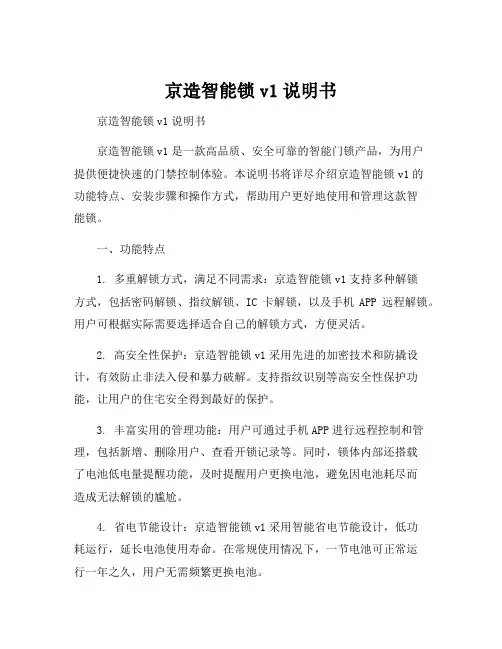 京造智能锁 v1 说明书

京造智能锁 v1 说明书

京造智能锁 v1 是一款高品质、安全可靠的智能门锁产品，为用户提供便捷快速的门禁控制体验。本说明书将详尽介绍京造智能锁 v1 的功能特点、安装步骤和操作方式，帮助用户更好地使用和管理这款智能锁。

一、功能特点

1. 多重解锁方式，满足不同需求：京造智能锁 v1 支持多种解锁方式，包括密码解锁、指纹解锁、IC 卡解锁，以及手机 APP 远程解锁。用户可根据实际需要选择适合自己的解锁方式，方便灵活。

2. 高安全性保护：京造智能锁 v1 采用先进的加密技术和防撬设计，有效防止非法入侵和暴力破解。支持指纹识别等高安全性保护功能，让用户的住宅安全得到最好的保护。

3. 丰富实用的管理功能：用户可通过手机 APP 进行远程控制和管理，包括新增、删除用户、查看开锁记录等。同时，锁体内部还搭载了电池低电量提醒功能，及时提醒用户更换电池，避免因电池耗尽而造成无法解锁的尴尬。

4. 省电节能设计：京造智能锁 v1 采用智能省电节能设计，低功耗运行，延长电池使用寿命。在常规使用情况下，一节电池可正常运行一年之久，用户无需频繁更换电池。